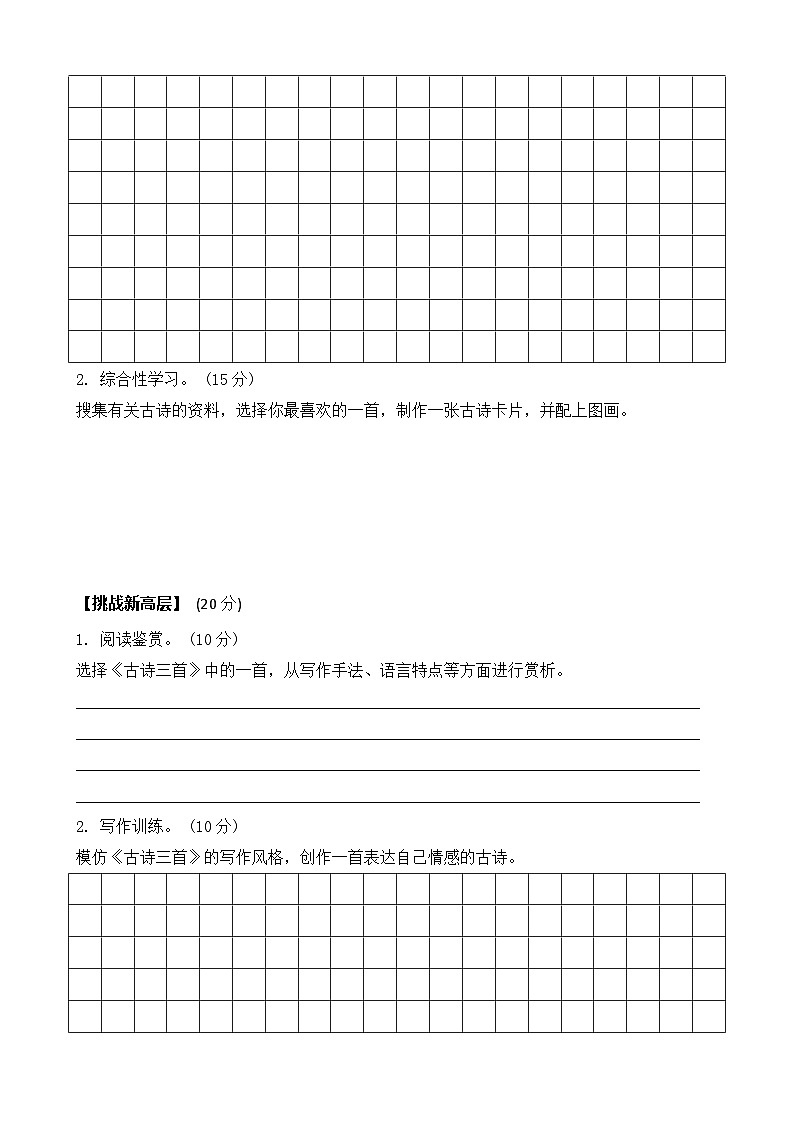 2. 综合性学习。（15 分）

搜集有关古诗的资料，选择你最喜欢的一首，制作一张古诗卡片，并配上图画。

【挑战新高层】（20 分）

1. 阅读鉴赏。（10 分）

选择《古诗三首》中的一首，从写作手法、语言特点等方面进行赏析。

2. 写作训练。（10 分）

模仿《古诗三首》的写作风格，创作一首表达自己情感的古诗。